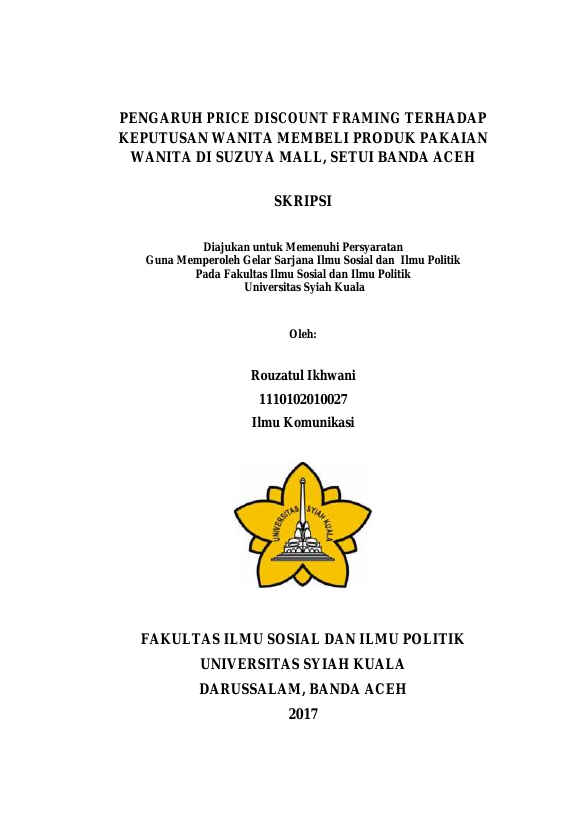 PENGARUH PRICE DISCOUNT FRAMING TERHADAP KEPUTUSAN WANITA MEMBELI PRODUK PAKAIAN WANITA DI SUZUYA MALL, SETUI BANDA ACEH

SKRIPSI

Diajukan untuk Memenuhi Persyaratan
Guna Memperoleh Gelar Sarjana Ilmu Sosial dan Ilmu Politik
Pada Fakultas Ilmu Sosial dan Ilmu Politik
Universitas Syiah Kuala

Oleh:

Rouzatul Ikhwani
1110102010027
Ilmu Komunikasi

UNIVERSITAS SYIAH KUALA

FAKULTAS ILMU SOSIAL DAN ILMU POLITIK
UNIVERSITAS SYIAH KUALA
DARUSSALAM, BANDA ACEH
2017